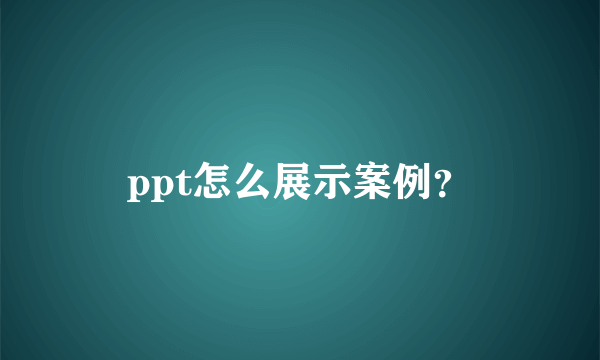 ppt怎么展示案例?